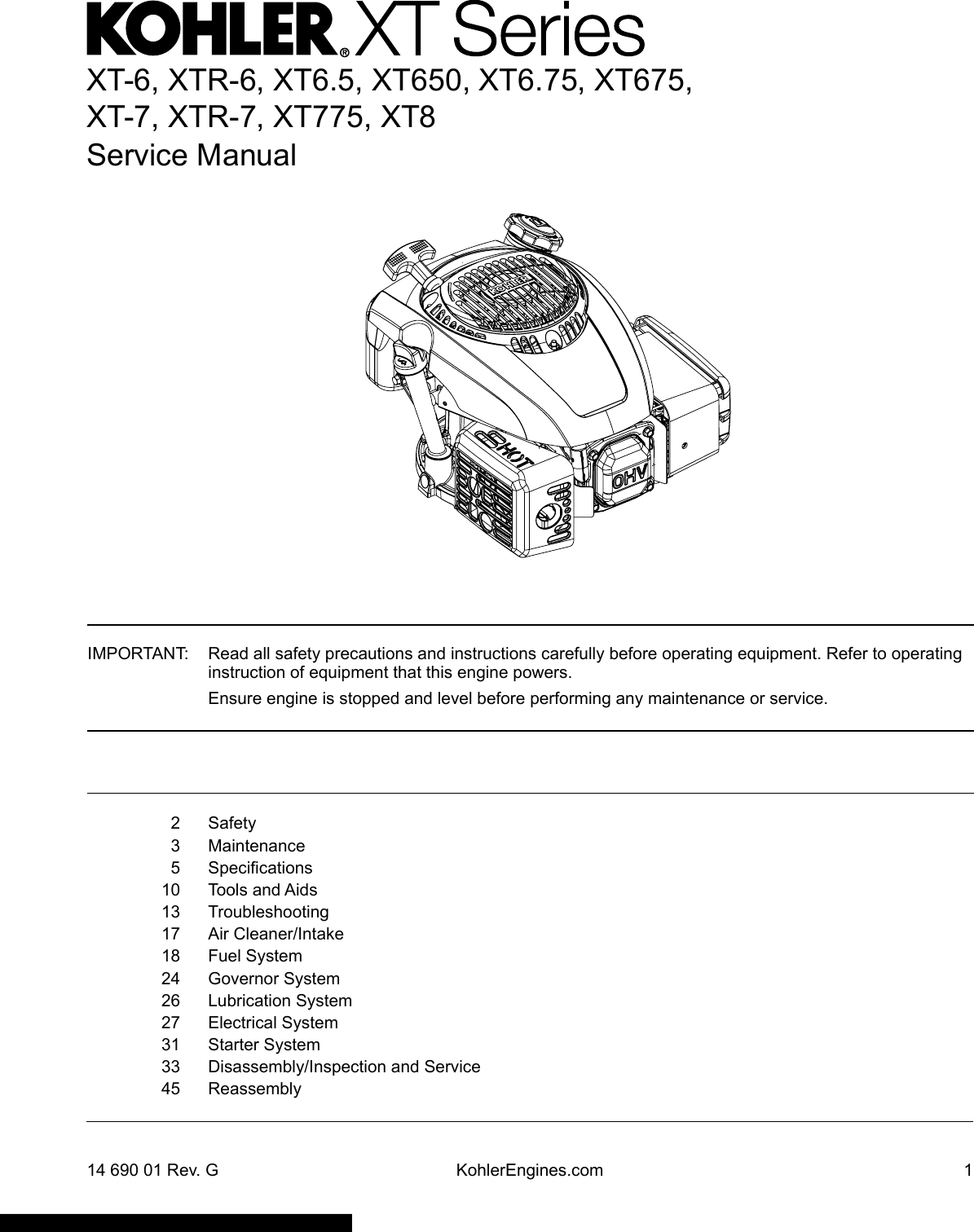 KOHLER® XT Series

XT-6, XTR-6, XT6.5, XT650, XT6.75, XT675, XT-7, XTR-7, XT775, XT8
Service Manual

KOHLER

HOT

OHV

IMPORTANT: Read all safety precautions and instructions carefully before operating equipment. Refer to operating instruction of equipment that this engine powers.

Ensure engine is stopped and level before performing any maintenance or service.

2 Safety
3 Maintenance
5 Specifications
10 Tools and Aids
13 Troubleshooting
17 Air Cleaner/Intake
18 Fuel System
24 Governor System
26 Lubrication System
27 Electrical System
31 Starter System
33 Disassembly/Inspection and Service
45 Reassembly

14 690 01 Rev. G KohlerEngines.com 1